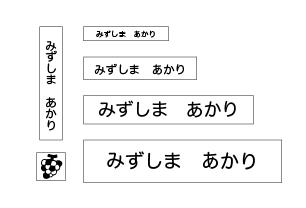 みずしま　あかり

みずしま　あかり

みずしま　あかり

みずしま　あかり

みずしま　あかり